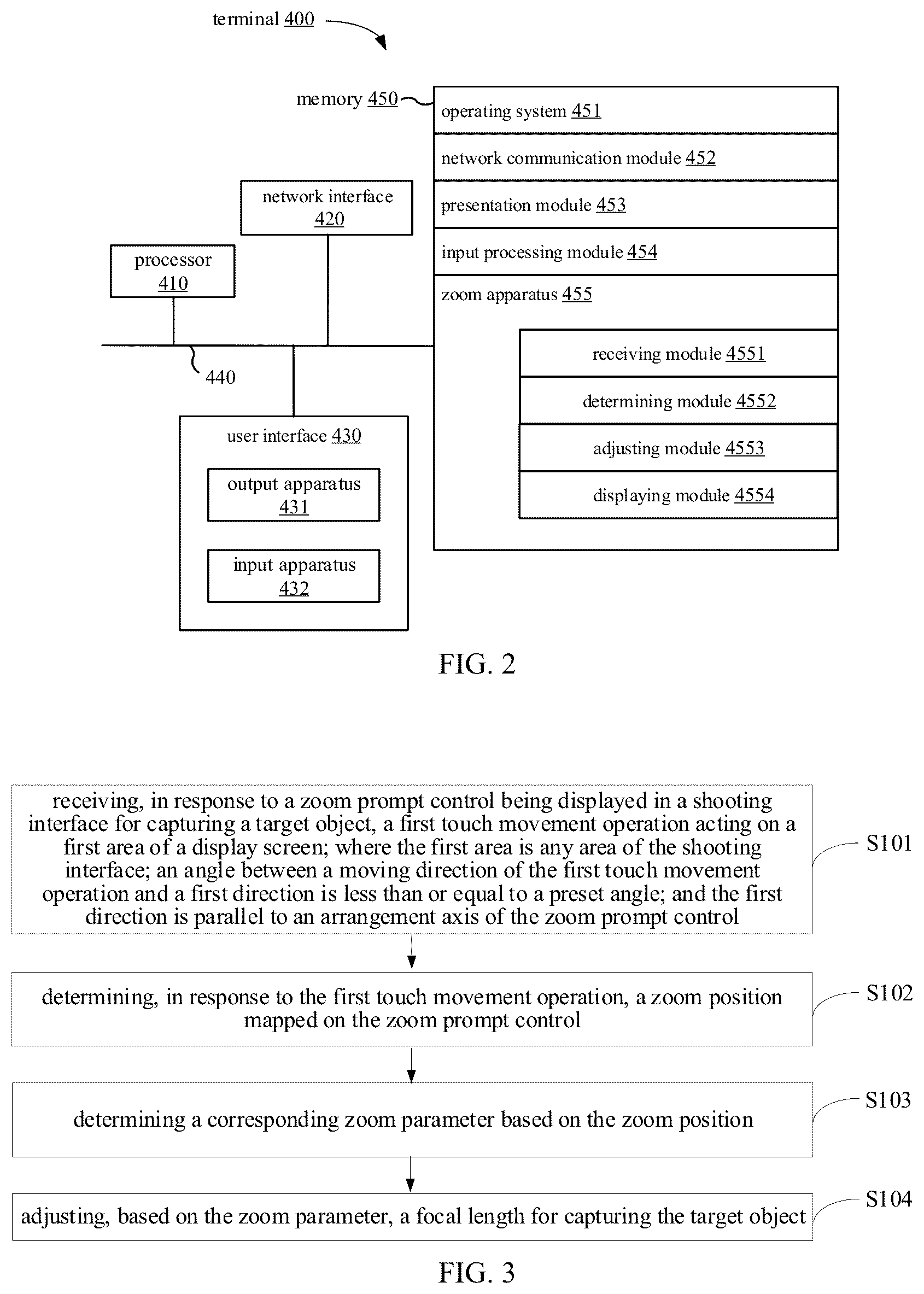 terminal 400

memory 450

operating system 451

network communication module 452

presentation module 453

input processing module 454

zoom apparatus 455

receiving module 4551

determining module 4552

adjusting module 4553

displaying module 4554

network interface 420

processor 410

440

user interface 430

output apparatus 431

input apparatus 432

FIG. 2

receiving, in response to a zoom prompt control being displayed in a shooting interface for capturing a target object, a first touch movement operation acting on a first area of a display screen; where the first area is any area of the shooting interface; an angle between a moving direction of the first touch movement operation and a first direction is less than or equal to a preset angle; and the first direction is parallel to an arrangement axis of the zoom prompt control

S101

determining, in response to the first touch movement operation, a zoom position mapped on the zoom prompt control

S102

determining a corresponding zoom parameter based on the zoom position

S103

adjusting, based on the zoom parameter, a focal length for capturing the target object

S104

FIG. 3